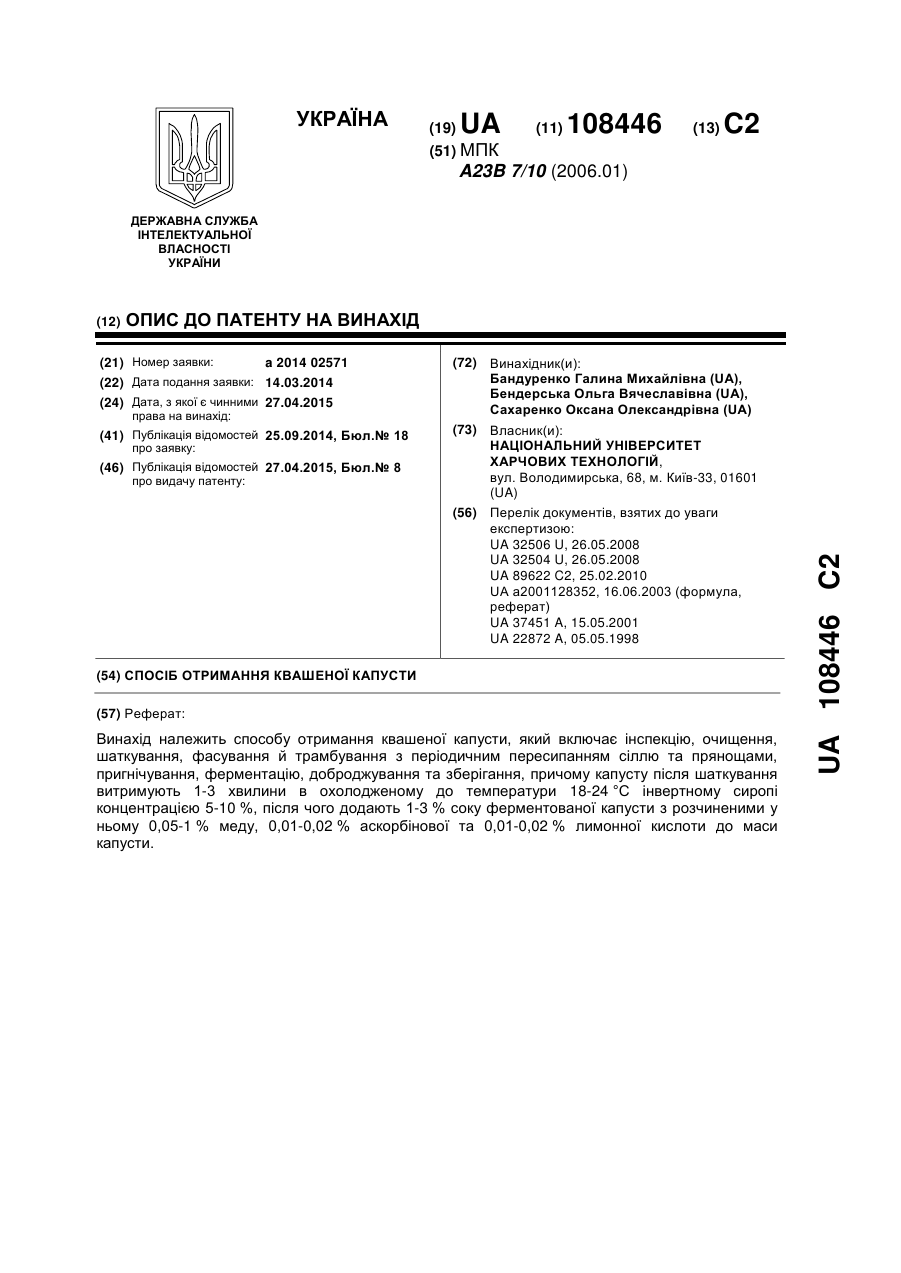 УКРАЇНА

(19) UA (11) 108446 (13) C2

(51) МПК
A23B 7/10 (2006.01)

ДЕРЖАВНА СЛУЖБА ІНТЕЛЕКТУАЛЬНОЇ ВЛАСНОСТІ УКРАЇНИ

(12) ОПИС ДО ПАТЕНТУ НА ВИНАХІД

(21) Номер заявки: a 2014 02571
(22) Дата подання заявки: 14.03.2014
(24) Дата, з якої є чинними права на винахід: 27.04.2015
(41) Публікація відомостей про заявку: 25.09.2014, Бюл.№ 18
(46) Публікація відомостей про видачу патенту: 27.04.2015, Бюл.№ 8

(72) Винахідник(и):
Бандуренко Галина Михайлівна (UA),
Бендерська Ольга Вячеславівна (UA),
Сахаренко Оксана Олександрівна (UA)

(73) Власник(и):
НАЦІОНАЛЬНИЙ УНІВЕРСИТЕТ ХАРЧОВИХ ТЕХНОЛОГІЙ,
вул. Володимирська, 68, м. Київ-33, 01601 (UA)

(56) Перелік документів, взятих до уваги експертизою:
UA 32506 U, 26.05.2008
UA 32504 U, 26.05.2008
UA 89622 C2, 25.02.2010
UA a2001128352, 16.06.2003 (формула, реферат)
UA 37451 A, 15.05.2001
UA 22872 A, 05.05.1998

(54) СПОСІБ ОТРИМАННЯ КВАШЕНОЇ КАПУСТИ

(57) Реферат:

Винахід належить способу отримання квашеної капусти, який включає інспекцію, очищення, шаткування, фасування й трамбування з періодичним пересипанням сіллю та прянощами, пригнічування, ферментацію, доброджування та зберігання, причому капусту після шаткування витримують 1-3 хвилини в охолодженому до температури 18-24 °C інвертному сиропі концентрацією 5-10 %, після чого додають 1-3 % соку ферментованої капусти з розчиненими у ньому 0,05-1 % меду, 0,01-0,02 % аскорбінової та 0,01-0,02 % лимонної кислоти до маси капусти.

UA 108446 C2